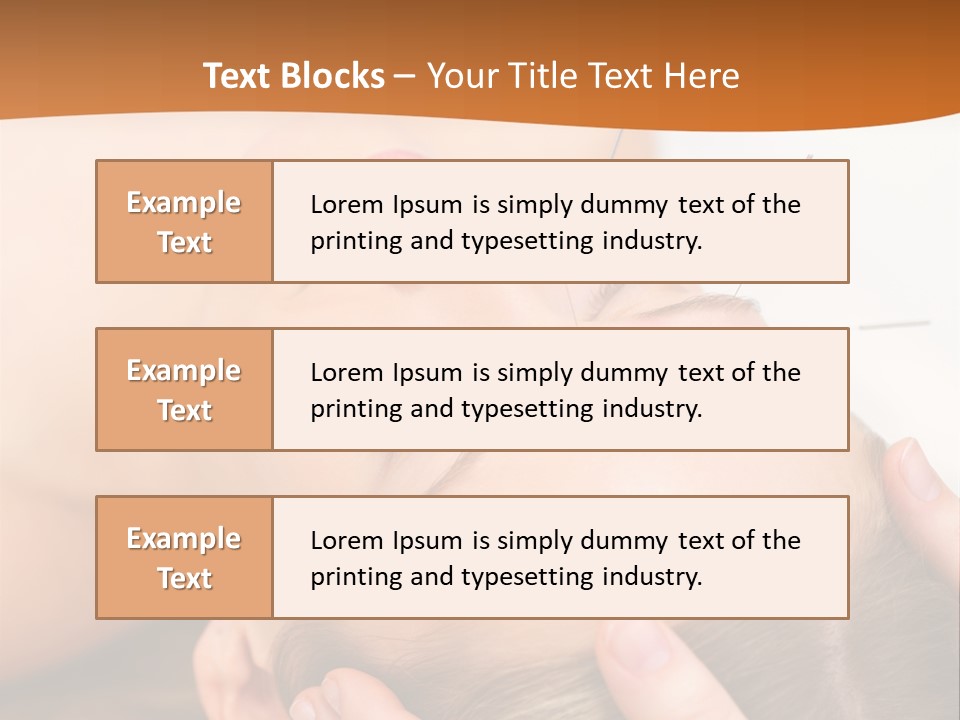 Text Blocks – Your Title Text Here

Example Text

Lorem Ipsum is simply dummy text of the printing and typesetting industry.

Example Text

Lorem Ipsum is simply dummy text of the printing and typesetting industry.

Example Text

Lorem Ipsum is simply dummy text of the printing and typesetting industry.